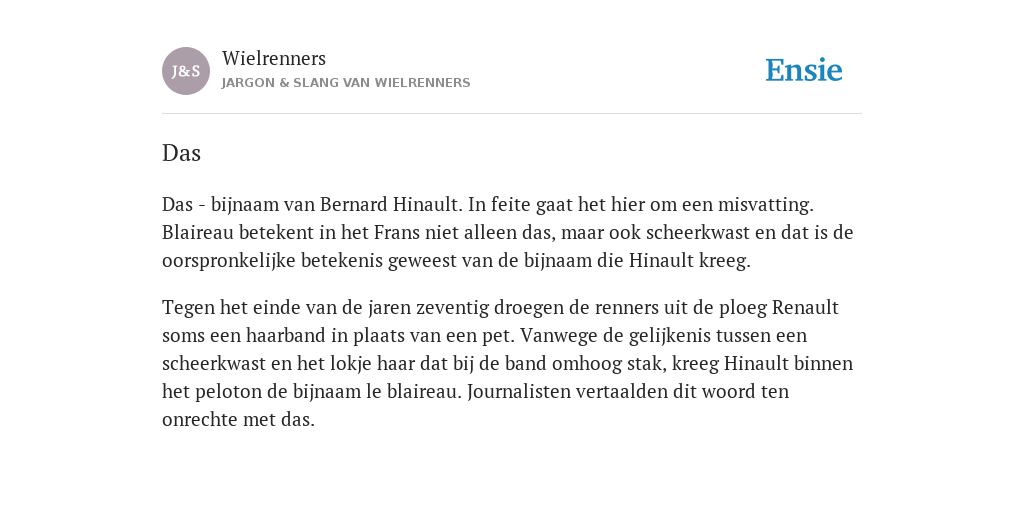 J&S

Wielrenners

JARGON & SLANG VAN WIELRENNERS

Ensie

Das

Das - bijnaam van Bernard Hinault. In feite gaat het hier om een misvatting. Blaireau betekent in het Frans niet alleen das, maar ook scheerkwast en dat is de oorspronkelijke betekenis geweest van de bijnaam die Hinault kreeg.

Tegen het einde van de jaren zeventig droegen de renners uit de ploeg Renault soms een haarband in plaats van een pet. Vanwege de gelijkenis tussen een scheerkwast en het lokje haar dat bij de band omhoog stak, kreeg Hinault binnen het peloton de bijnaam le blaireau. Journalisten vertaalden dit woord ten onrechte met das.